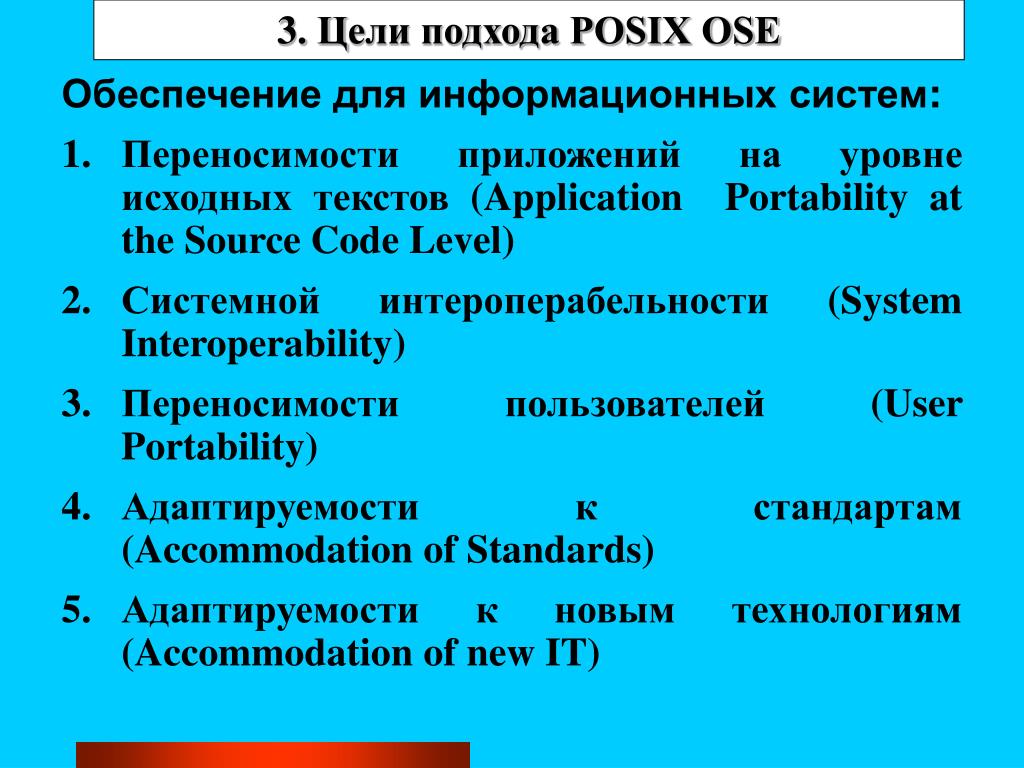 3. Цели подхода POSIX OSE

Обеспечение для информационных систем:

1. Переносимости приложений на уровне исходных текстов (Application Portability at the Source Code Level)
2. Системной интероперабельности (System Interoperability)
3. Переносимости пользователей (User Portability)
4. Адаптируемости к стандартам (Accommodation of Standards)
5. Адаптируемости к новым технологиям (Accommodation of new IT)